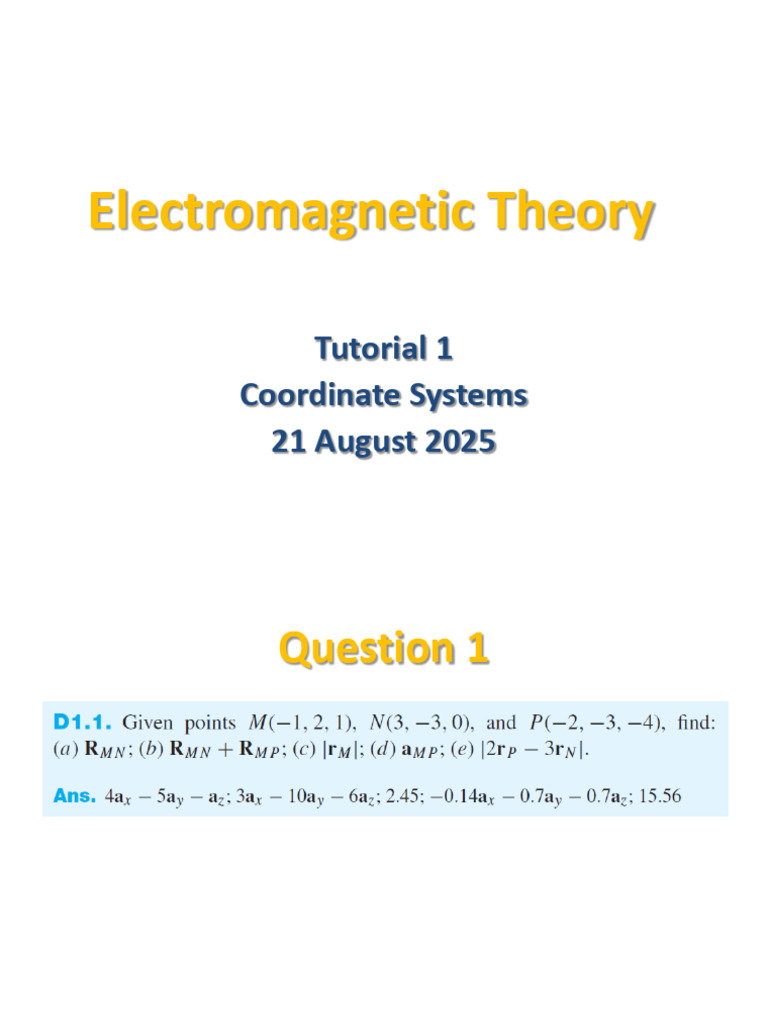 Electromagnetic Theory

Tutorial 1
Coordinate Systems
21 August 2025

Question 1

D1.1. Given points $M(-1, 2, 1)$, $N(3, -3, 0)$, and $P(-2, -3, -4)$, find: (a) $\mathbf{R}_{MN}$; (b) $\mathbf{R}_{MN} + \mathbf{R}_{MP}$; (c) $|\mathbf{r}_M|$; (d) $\mathbf{a}_{MP}$; (e) $|2\mathbf{r}_P - 3\mathbf{r}_N|$.

Ans. $4\mathbf{a}_x - 5\mathbf{a}_y - \mathbf{a}_z$; $3\mathbf{a}_x - 10\mathbf{a}_y - 6\mathbf{a}_z$; 2.45; $-0.14\mathbf{a}_x - 0.7\mathbf{a}_y - 0.7\mathbf{a}_z$; 15.56